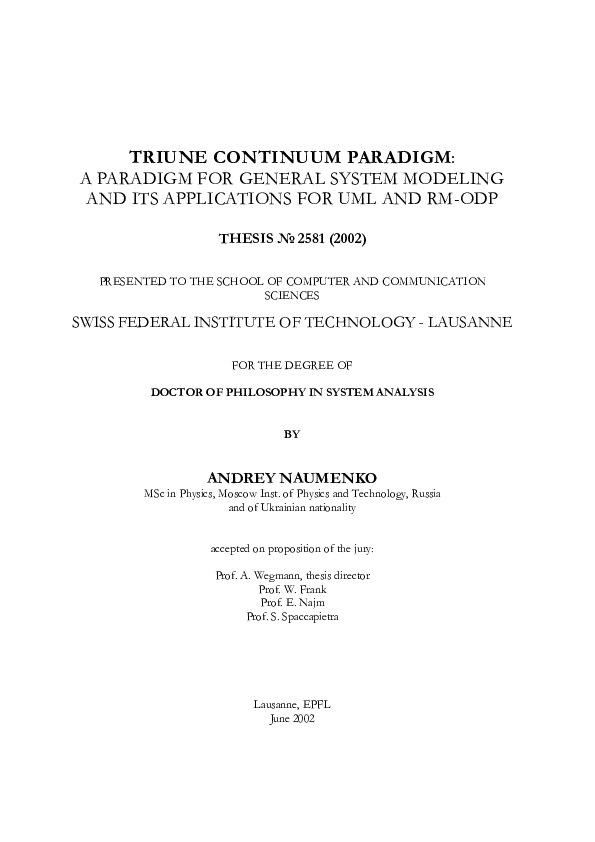 TRIUNE CONTINUUM PARADIGM:
A PARADIGM FOR GENERAL SYSTEM MODELING AND ITS APPLICATIONS FOR UML AND RM-ODP

THESIS № 2581 (2002)

PRESENTED TO THE SCHOOL OF COMPUTER AND COMMUNICATION SCIENCES

SWISS FEDERAL INSTITUTE OF TECHNOLOGY - LAUSANNE

FOR THE DEGREE OF

DOCTOR OF PHILOSOPHY IN SYSTEM ANALYSIS

BY

ANDREY NAUMENKO
MSc in Physics, Moscow Inst. of Physics and Technology, Russia
and of Ukrainian nationality

accepted on proposition of the jury:

Prof. A. Wegmann, thesis director
Prof. W. Frank
Prof. E. Najm
Prof. S. Spaccapietra

Lausanne, EPFL
June 2002